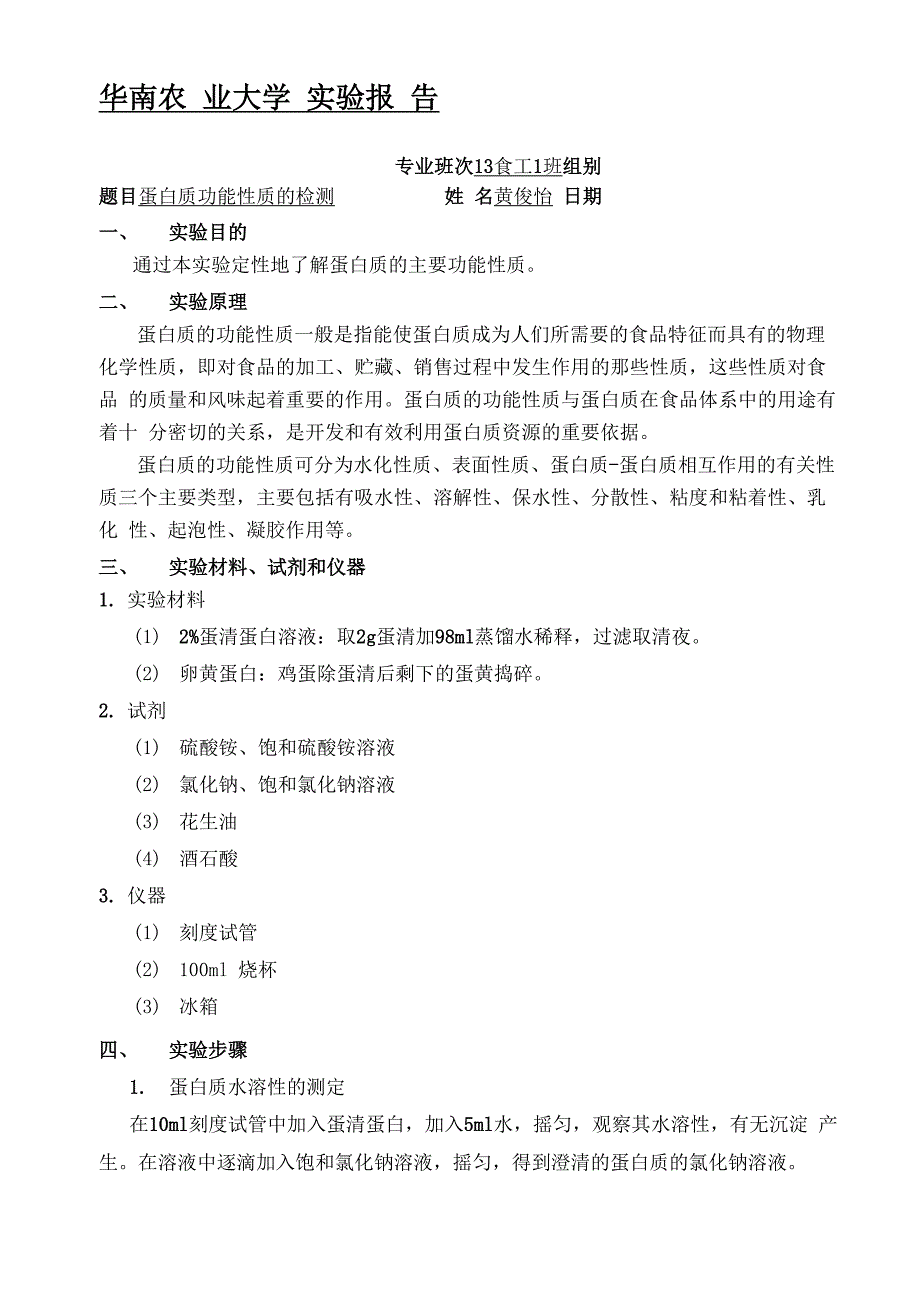 华南农 业大学 实验报 告

专业班次13食工1班组别

题目蛋白质功能性质的检测　　　　姓 名黄俊怡 日期

一、　实验目的

通过本实验定性地了解蛋白质的主要功能性质。

二、　实验原理

蛋白质的功能性质一般是指能使蛋白质成为人们所需要的食品特征而具有的物理化学性质，即对食品的加工、贮藏、销售过程中发生作用的那些性质，这些性质对食品 的质量和风味起着重要的作用。蛋白质的功能性质与蛋白质在食品体系中的用途有着十 分密切的关系，是开发和有效利用蛋白质资源的重要依据。

蛋白质的功能性质可分为水化性质、表面性质、蛋白质-蛋白质相互作用的有关性质三个主要类型，主要包括有吸水性、溶解性、保水性、分散性、粘度和粘着性、乳化 性、起泡性、凝胶作用等。

三、　实验材料、试剂和仪器

1. 实验材料

(1) 2%蛋清蛋白溶液：取2g蛋清加98ml蒸馏水稀释，过滤取清夜。

(2) 卵黄蛋白：鸡蛋除蛋清后剩下的蛋黄捣碎。

2. 试剂

(1) 硫酸铵、饱和硫酸铵溶液

(2) 氯化钠、饱和氯化钠溶液

(3) 花生油

(4) 酒石酸

3. 仪器

(1) 刻度试管

(2) 100ml 烧杯

(3) 冰箱

四、　实验步骤

1. 蛋白质水溶性的测定

在10ml刻度试管中加入蛋清蛋白，加入5ml水，摇匀，观察其水溶性，有无沉淀 产生。在溶液中逐滴加入饱和氯化钠溶液，摇匀，得到澄清的蛋白质的氯化钠溶液。